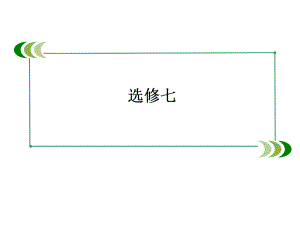 选修七